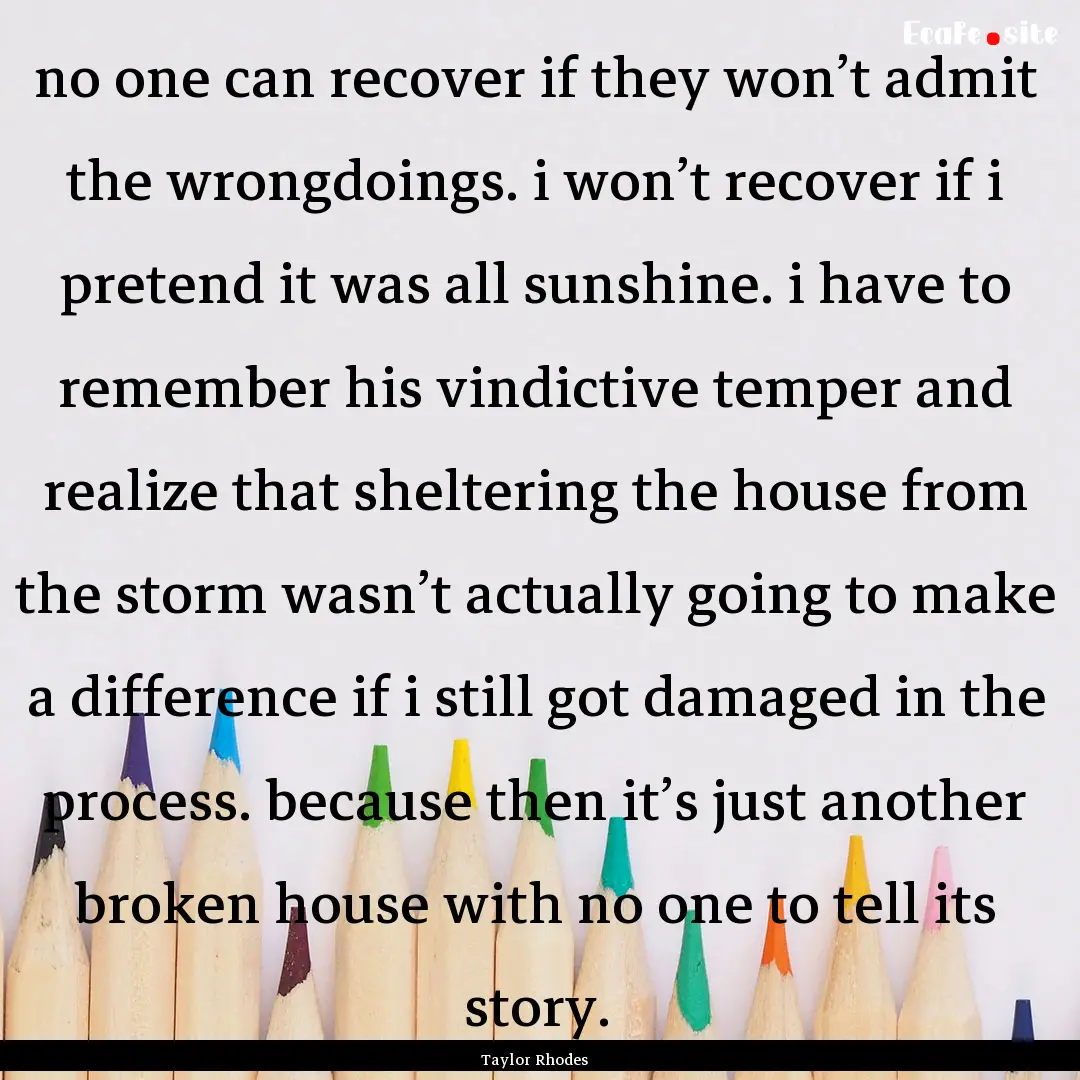 EcaFe.site

no one can recover if they won’t admit the wrongdoings. i won’t recover if i pretend it was all sunshine. i have to remember his vindictive temper and realize that sheltering the house from the storm wasn’t actually going to make a difference if i still got damaged in the process. because then it’s just another broken house with no one to tell its story.

Taylor Rhodes